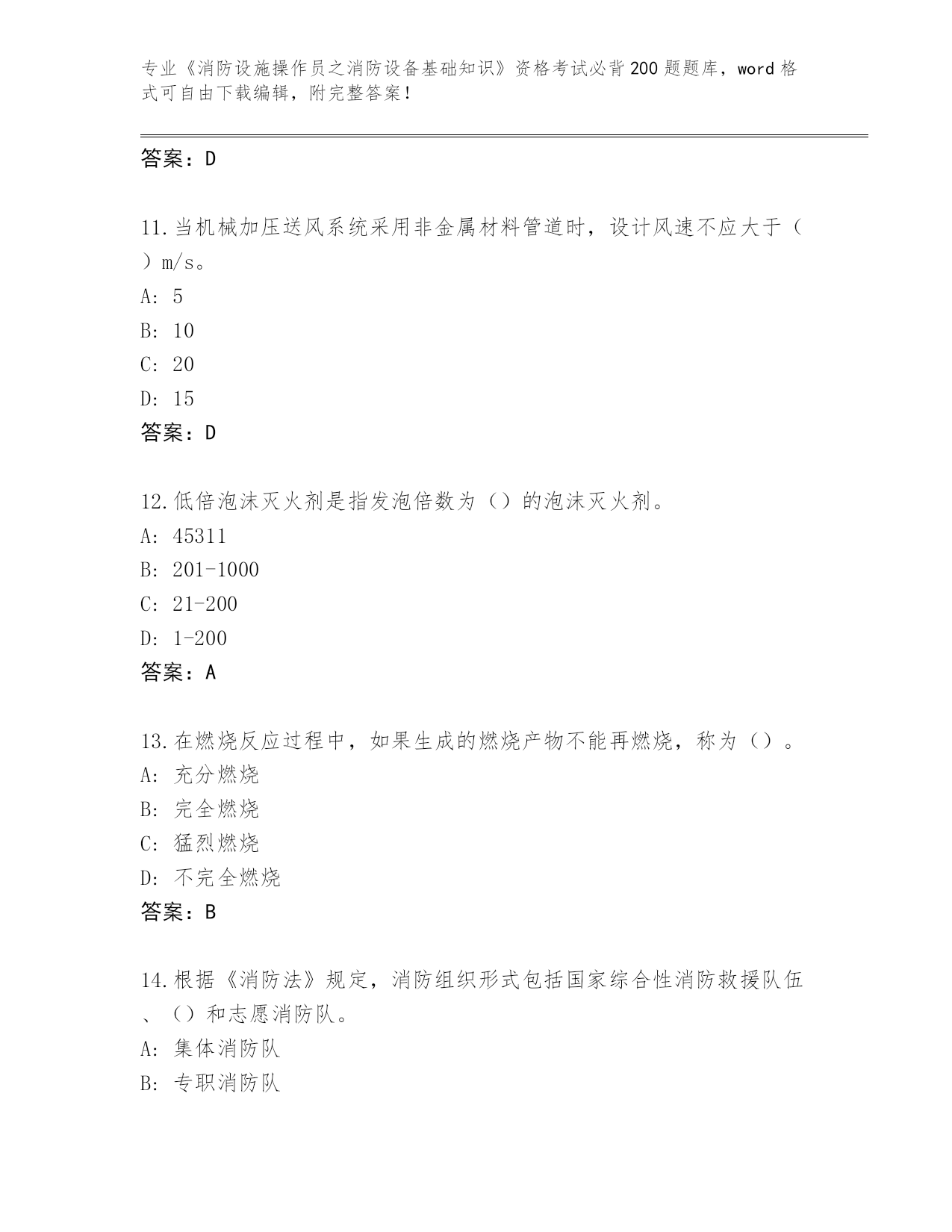 专业《消防设施操作员之消防设备基础知识》资格考试必背200题题库，word格式可自由下载编辑，附完整答案！

答案：D

11.当机械加压送风系统采用非金属材料管道时，设计风速不应大于（ ）m/s。
A: 5
B: 10
C: 20
D: 15
答案：D

12.低倍泡沫灭火剂是指发泡倍数为（）的泡沫灭火剂。
A: 45311
B: 201-1000
C: 21-200
D: 1-200
答案：A

13.在燃烧反应过程中，如果生成的燃烧产物不能再燃烧，称为（）。
A: 充分燃烧
B: 完全燃烧
C: 猛烈燃烧
D: 不完全燃烧
答案：B

14.根据《消防法》规定，消防组织形式包括国家综合性消防救援队伍、（）和志愿消防队。
A: 集体消防队
B: 专职消防队